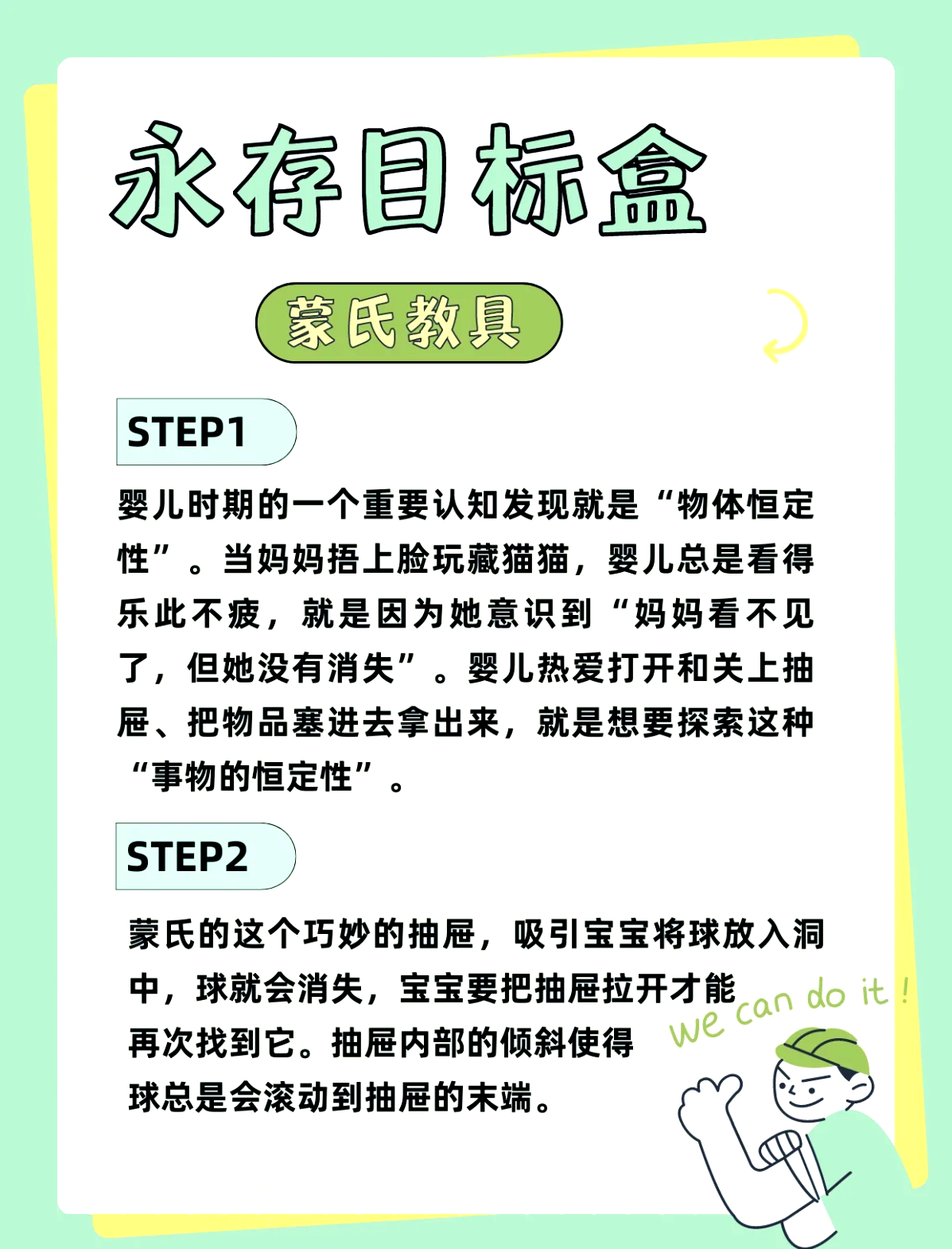 永存目标盒

蒙氏教具

STEP1

婴儿时期的一个重要认知发现就是“物体恒定性”。当妈妈捂上脸玩藏猫猫，婴儿总是看得乐此不疲，就是因为她意识到“妈妈看不见了，但她没有消失”。婴儿热爱打开和关上抽屉、把物品塞进去拿出来，就是想要探索这种“事物的恒定性”。

STEP2

蒙氏的这个巧妙的抽屉，吸引宝宝将球放入洞中，球就会消失，宝宝要把抽屉拉开才能再次找到它。抽屉内部的倾斜使得球总是会滚动到抽屉的末端。

we can do it !